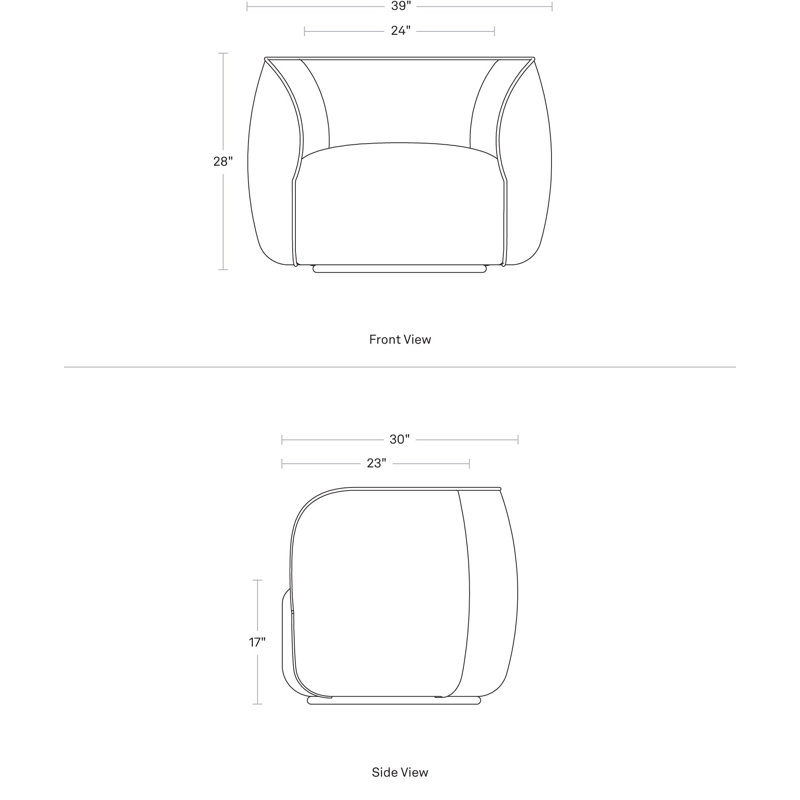 39"

24"

28"

Front View

30"

23"

17"

Side View